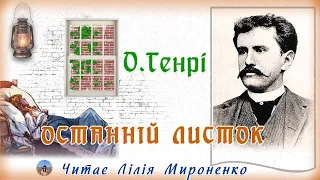 О.Генрі

ОСТАННІЙ ЛИСТОК

Читає Лілія Мироненко